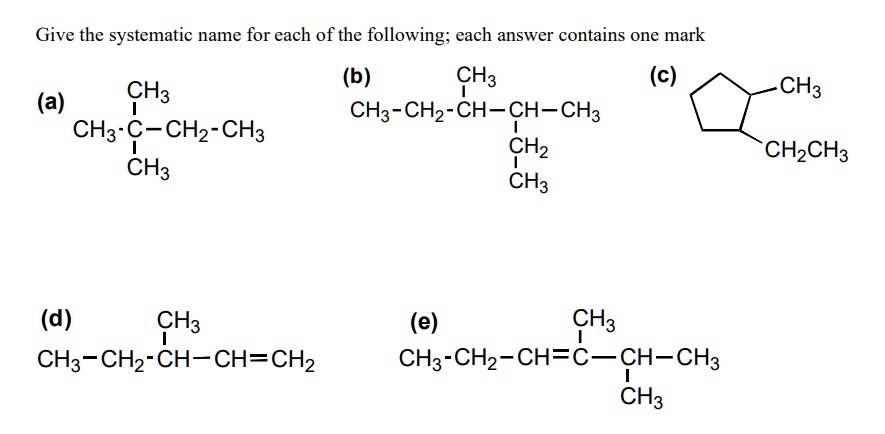 Give the systematic name for each of the following; each answer contains one mark

(a)

$CH_3$
$CH_3-C-CH_2-CH_3$
$CH_3$

(b)

$CH_3$
$CH_3-CH_2-CH-CH-CH_3$
$CH_2$
$CH_3$

(c)

$CH_3$
$CH_2CH_3$

(d)

$CH_3$
$CH_3-CH_2-CH-CH=CH_2$

(e)

$CH_3$
$CH_3-CH_2-CH=C-CH-CH_3$
$CH_3$